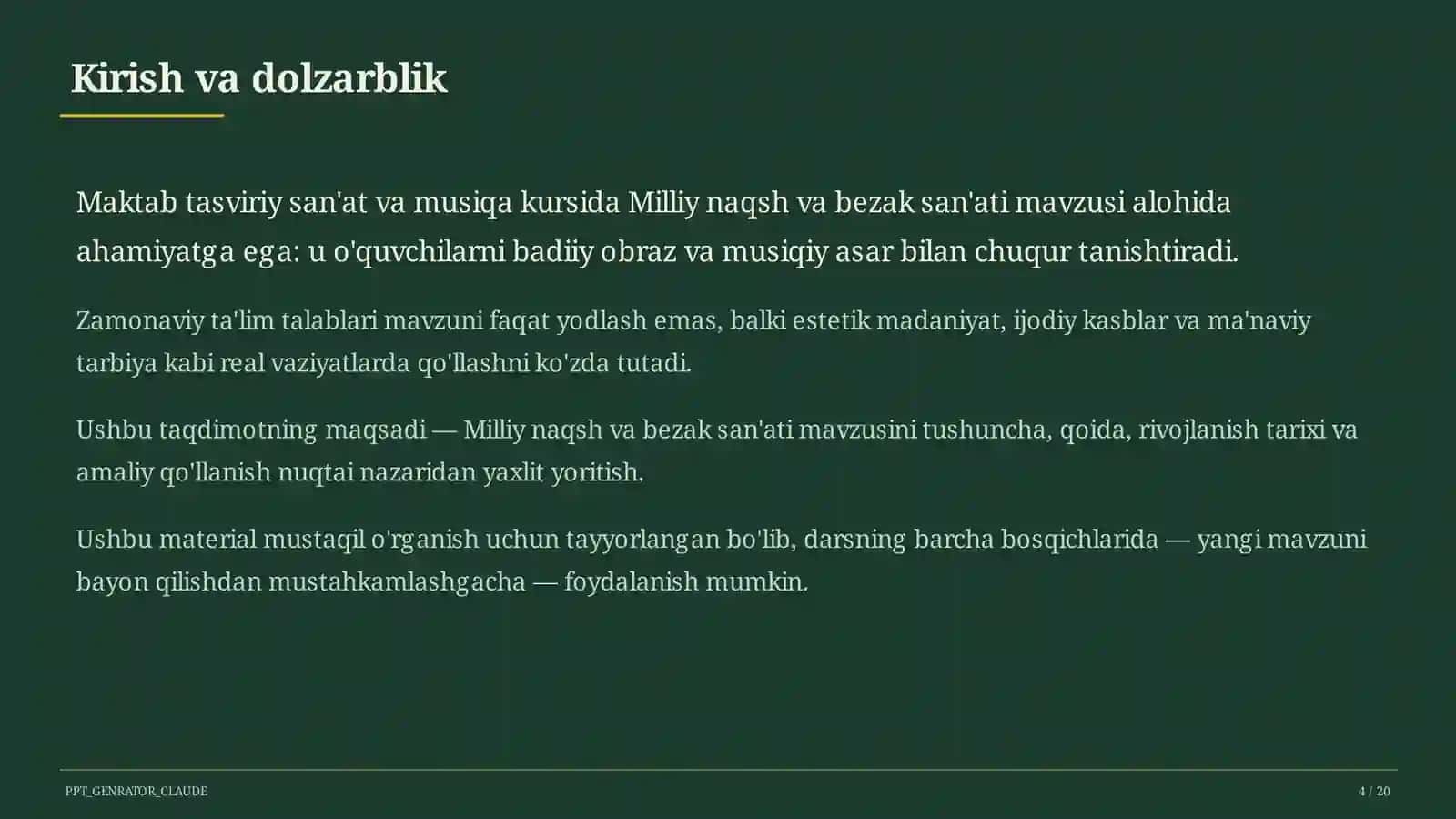 Kirish va dolzarblik

Maktab tasviriy san'at va musiqa kursida Milliy naqsh va bezak san'ati mavzusi alohida ahamiyatga ega: u o'quvchilarni badiiy obraz va musiqiy asar bilan chuqur tanishtiradi.

Zamonaviy ta'lim talablari mavzuni faqat yodlash emas, balki estetik madaniyat, ijodiy kasblar va ma'naviy tarbiya kabi real vaziyatlarda qo'llashni ko'zda tutadi.

Ushbu taqdimotning maqsadi — Milliy naqsh va bezak san'ati mavzusini tushuncha, qoida, rivojlanish tarixi va amaliy qo'llanish nuqtai nazaridan yaxlit yoritish.

Ushbu material mustaqil o'rganish uchun tayyorlangan bo'lib, darsning barcha bosqichlarida — yangi mavzuni bayon qilishdan mustahkamlashgacha — foydalanish mumkin.

PPT_GENRATOR_CLAUDE

4 / 20